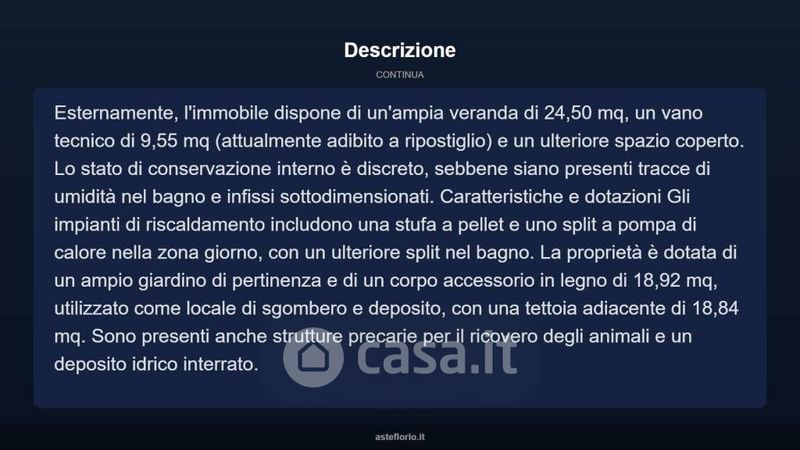 Descrizione

CONTINUA

Esternamente, l'immobile dispone di un'ampia veranda di 24,50 mq, un vano tecnico di 9,55 mq (attualmente adibito a ripostiglio) e un ulteriore spazio coperto. Lo stato di conservazione interno è discreto, sebbene siano presenti tracce di umidità nel bagno e infissi sottodimensionati. Caratteristiche e dotazioni Gli impianti di riscaldamento includono una stufa a pellet e uno split a pompa di calore nella zona giorno, con un ulteriore split nel bagno. La proprietà è dotata di un ampio giardino di pertinenza e di un corpo accessorio in legno di 18,92 mq, utilizzato come locale di sgombero e deposito, con una tettoia adiacente di 18,84 mq. Sono presenti anche strutture precarie per il ricovero degli animali e un deposito idrico interrato.

asteflorio.it

casa.it